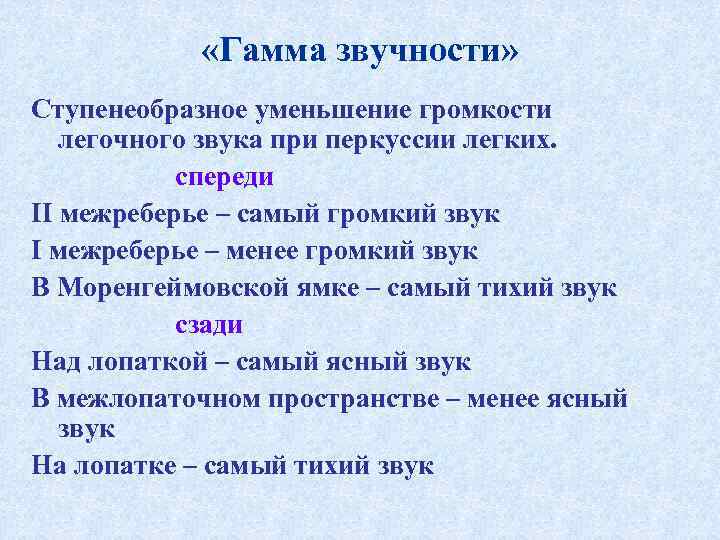 «Гамма звучности»

Ступенеобразное уменьшение громкости легочного звука при перкуссии легких.

спереди

II межреберье – самый громкий звук

I межреберье – менее громкий звук

В Моренгеймовской ямке – самый тихий звук

сзади

Над лопаткой – самый ясный звук

В межлопаточном пространстве – менее ясный звук

На лопатке – самый тихий звук